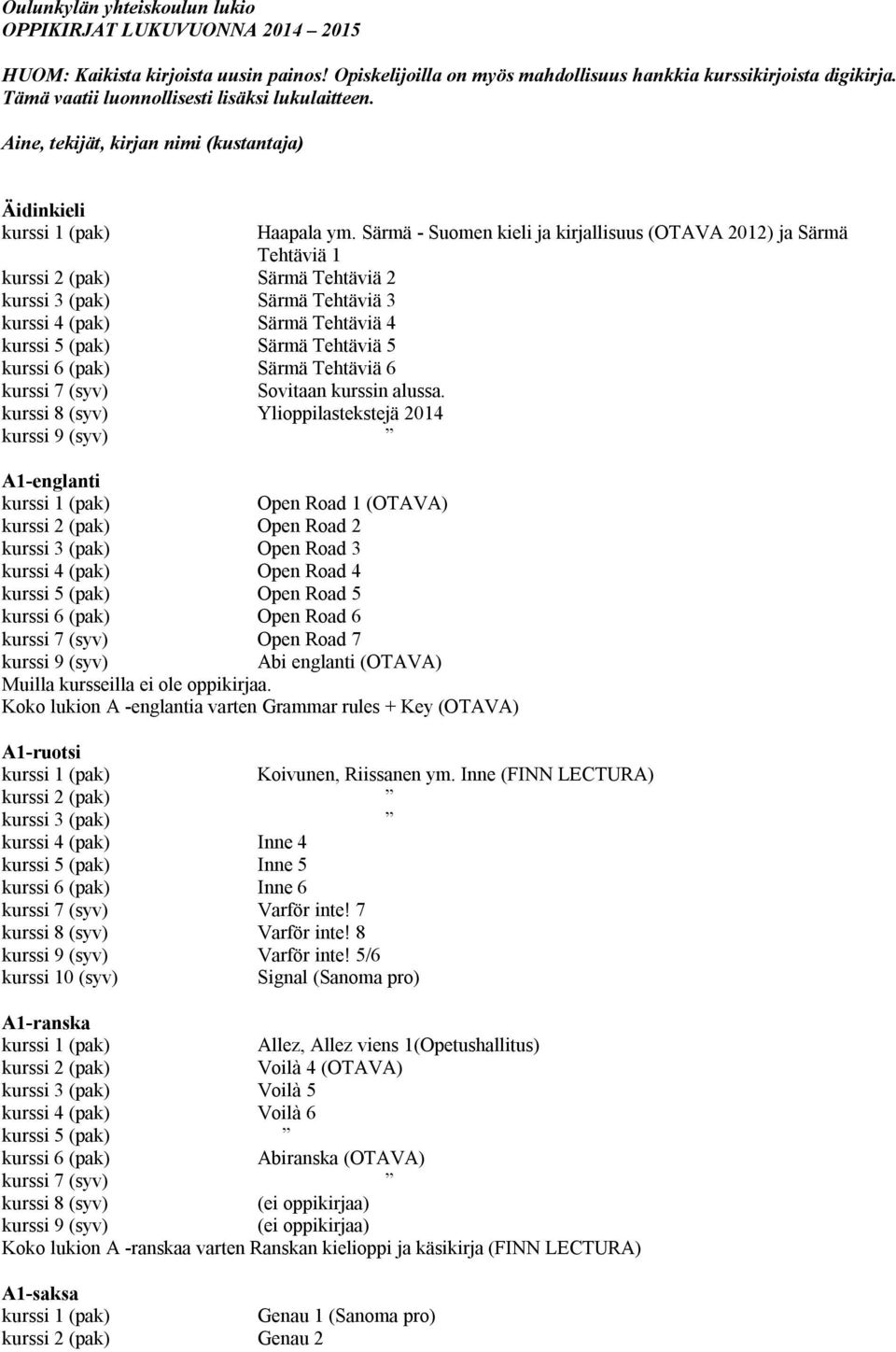 Oulunkylän yhteiskoulun lukio
OPPIKIRJAT LUKUVUONNA 2014 – 2015

HUOM: Kaikista kirjoista uusin painos! Opiskelijoilla on myös mahdollisuus hankkia kurssikirjoista digikirja. Tämä vaatii luonnollisesti lisäksi lukulaitteen.

Aine, tekijät, kirjan nimi (kustantaja)

Äidinkieli
kurssi 1 (pak) Haapala ym. Särmä - Suomen kieli ja kirjallisuus (OTAVA 2012) ja Särmä Tehtäviä 1
kurssi 2 (pak) Särmä Tehtäviä 2
kurssi 3 (pak) Särmä Tehtäviä 3
kurssi 4 (pak) Särmä Tehtäviä 4
kurssi 5 (pak) Särmä Tehtäviä 5
kurssi 6 (pak) Särmä Tehtäviä 6
kurssi 7 (syv) Sovitaan kurssin alussa.
kurssi 8 (syv) Ylioppilastekstejä 2014
kurssi 9 (syv) ”

A1-englanti
kurssi 1 (pak) Open Road 1 (OTAVA)
kurssi 2 (pak) Open Road 2
kurssi 3 (pak) Open Road 3
kurssi 4 (pak) Open Road 4
kurssi 5 (pak) Open Road 5
kurssi 6 (pak) Open Road 6
kurssi 7 (syv) Open Road 7
kurssi 9 (syv) Abi englanti (OTAVA)
Muilla kursseilla ei ole oppikirjaa.
Koko lukion A -englantia varten Grammar rules + Key (OTAVA)

A1-ruotsi
kurssi 1 (pak) Koivunen, Riissanen ym. Inne (FINN LECTURA)
kurssi 2 (pak) ”
kurssi 3 (pak) ”
kurssi 4 (pak) Inne 4
kurssi 5 (pak) Inne 5
kurssi 6 (pak) Inne 6
kurssi 7 (syv) Varför inte! 7
kurssi 8 (syv) Varför inte! 8
kurssi 9 (syv) Varför inte! 5/6
kurssi 10 (syv) Signal (Sanoma pro)

A1-ranska
kurssi 1 (pak) Allez, Allez viens 1(Opetushallitus)
kurssi 2 (pak) Voilà 4 (OTAVA)
kurssi 3 (pak) Voilà 5
kurssi 4 (pak) Voilà 6
kurssi 5 (pak) ”
kurssi 6 (pak) Abiranska (OTAVA)
kurssi 7 (syv) ”
kurssi 8 (syv) (ei oppikirjaa)
kurssi 9 (syv) (ei oppikirjaa)
Koko lukion A -ranskaa varten Ranskan kielioppi ja käsikirja (FINN LECTURA)

A1-saksa
kurssi 1 (pak) Genau 1 (Sanoma pro)
kurssi 2 (pak) Genau 2